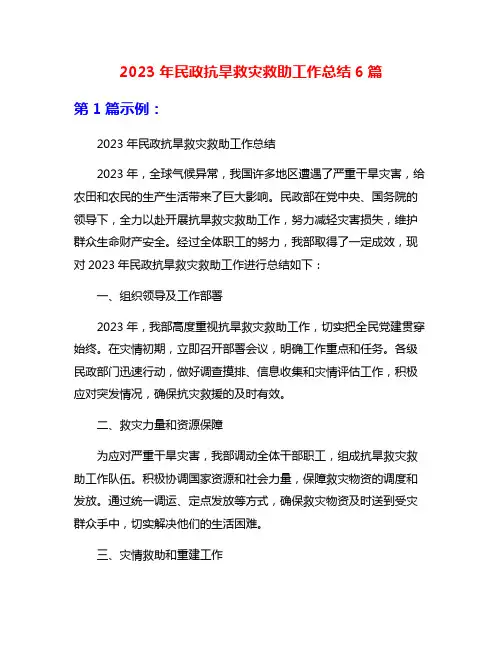 2023 年民政抗旱救灾救助工作总结 6 篇

第 1 篇示例：

2023 年民政抗旱救灾救助工作总结

2023 年，全球气候异常，我国许多地区遭遇了严重干旱灾害，给农田和农民的生产生活带来了巨大影响。民政部在党中央、国务院的领导下，全力以赴开展抗旱救灾救助工作，努力减轻灾害损失，维护群众生命财产安全。经过全体职工的努力，我部取得了一定成效，现对 2023 年民政抗旱救灾救助工作进行总结如下：

一、组织领导及工作部署

2023 年，我部高度重视抗旱救灾救助工作，切实把全民党建贯穿始终。在灾情初期，立即召开部署会议，明确工作重点和任务。各级民政部门迅速行动，做好调查摸排、信息收集和灾情评估工作，积极应对突发情况，确保抗灾救援的及时有效。

二、救灾力量和资源保障

为应对严重干旱灾害，我部调动全体干部职工，组成抗旱救灾救助工作队伍。积极协调国家资源和社会力量，保障救灾物资的调度和发放。通过统一调运、定点发放等方式，确保救灾物资及时送到受灾群众手中，切实解决他们的生活困难。

三、灾情救助和重建工作